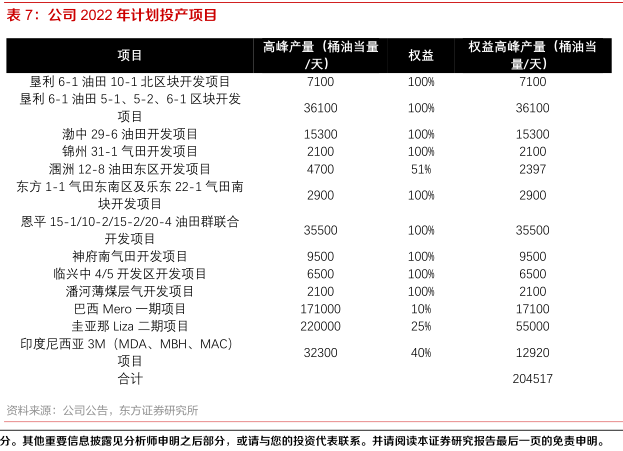 表 7：公司 2022 年计划投产项目

| 项目 | 高峰产量（桶油当量/天） | 权益 | 权益高峰产量（桶油当量/天） |
|---|---|---|---|
| 垦利 6-1 油田 10-1 北区块开发项目 | 7100 | 100% | 7100 |
| 垦利 6-1 油田 5-1、5-2、6-1 区块开发项目 | 36100 | 100% | 36100 |
| 渤中 29-6 油田开发项目 | 15300 | 100% | 15300 |
| 锦州 31-1 气田开发项目 | 2100 | 100% | 2100 |
| 涠洲 12-8 油田东区开发项目 | 4700 | 51% | 2397 |
| 东方 1-1 气田东南区及乐东 22-1 气田南块开发项目 | 2900 | 100% | 2900 |
| 恩平 15-1/10-2/15-2/20-4 油田群联合开发项目 | 35500 | 100% | 35500 |
| 神府南气田开发项目 | 9500 | 100% | 9500 |
| 临兴中 4/5 开发区开发项目 | 6500 | 100% | 6500 |
| 潘河薄煤层气开发项目 | 2100 | 100% | 2100 |
| 巴西 Mero 一期项目 | 171000 | 10% | 17100 |
| 圭亚那 Liza 二期项目 | 220000 | 25% | 55000 |
| 印度尼西亚 3M（MDA、MBH、MAC）项目 | 32300 | 40% | 12920 |
| 合计 | | | 204517 |

资料来源：公司公告，东方证券研究所

分。其他重要信息披露见分析师申明之后部分，或请与您的投资代表联系。并请阅读本证券研究报告最后一页的免责申明。